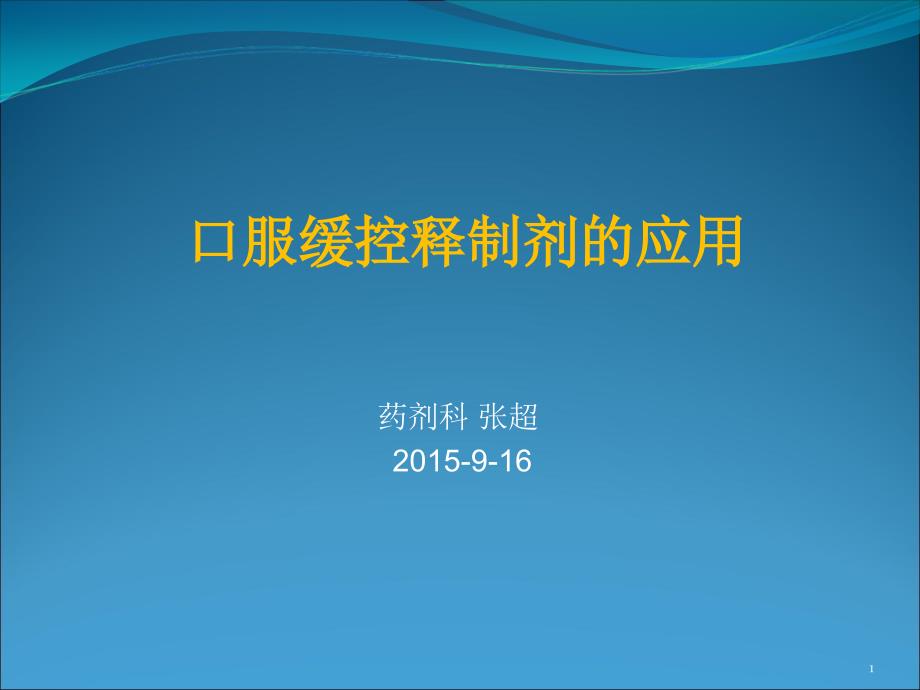 口服缓控释制剂的应用

药剂科 张超
2015-9-16

1